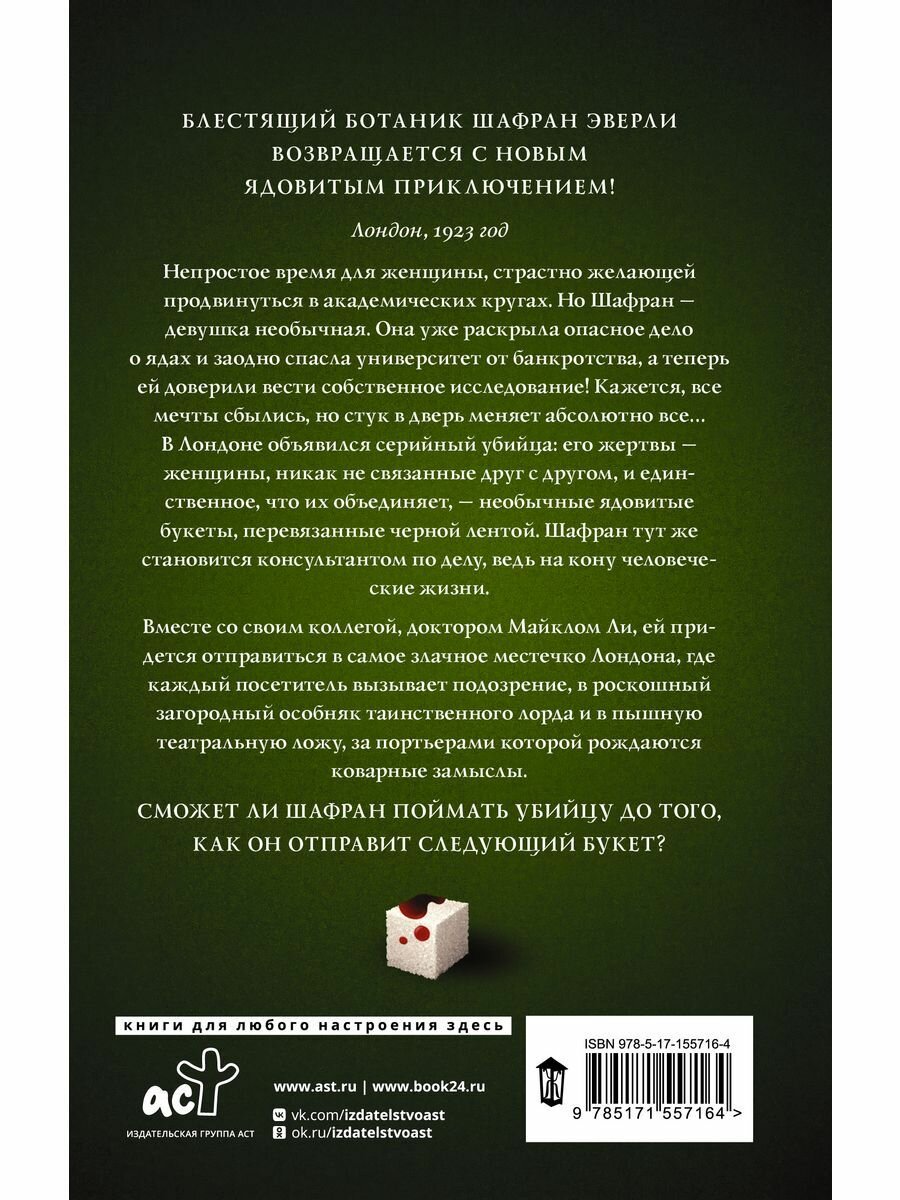 БЛЕСТЯЩИЙ БОТАНИК ШАФРАН ЭВЕРЛИ ВОЗВРАЩАЕТСЯ С НОВЫМ ЯДОВИТЫМ ПРИКЛЮЧЕНИЕМ!

Лондон, 1923 год

Непростое время для женщины, страстно желающей продвинуться в академических кругах. Но Шафран — девушка необычная. Она уже раскрыла опасное дело о ядах и заодно спасла университет от банкротства, а теперь ей доверили вести собственное исследование! Кажется, все мечты сбылись, но стук в дверь меняет абсолютно все… В Лондоне объявился серийный убийца: его жертвы — женщины, никак не связанные друг с другом, и единственное, что их объединяет, — необычные ядовитые букеты, перевязанные черной лентой. Шафран тут же становится консультантом по делу, ведь на кону человеческие жизни.

Вместе со своим коллегой, доктором Майклом Ли, ей придется отправиться в самое злачное местечко Лондона, где каждый посетитель вызывает подозрение, в роскошный загородный особняк таинственного лорда и в пышную театральную ложу, за портьерами которой рождаются коварные замыслы.

СМОЖЕТ ЛИ ШАФРАН ПОЙМАТЬ УБИЙЦУ ДО ТОГО, КАК ОН ОТПРАВИТ СЛЕДУЮЩИЙ БУКЕТ?

книги для любого настроения здесь

аст
ИЗДАТЕЛЬСКАЯ ГРУППА АСТ

www.ast.ru | www.book24.ru
vk.com/izdatelstvoast
ok.ru/izdatelstvoast

ISBN 978-5-17-155716-4
9 785171 557164 >